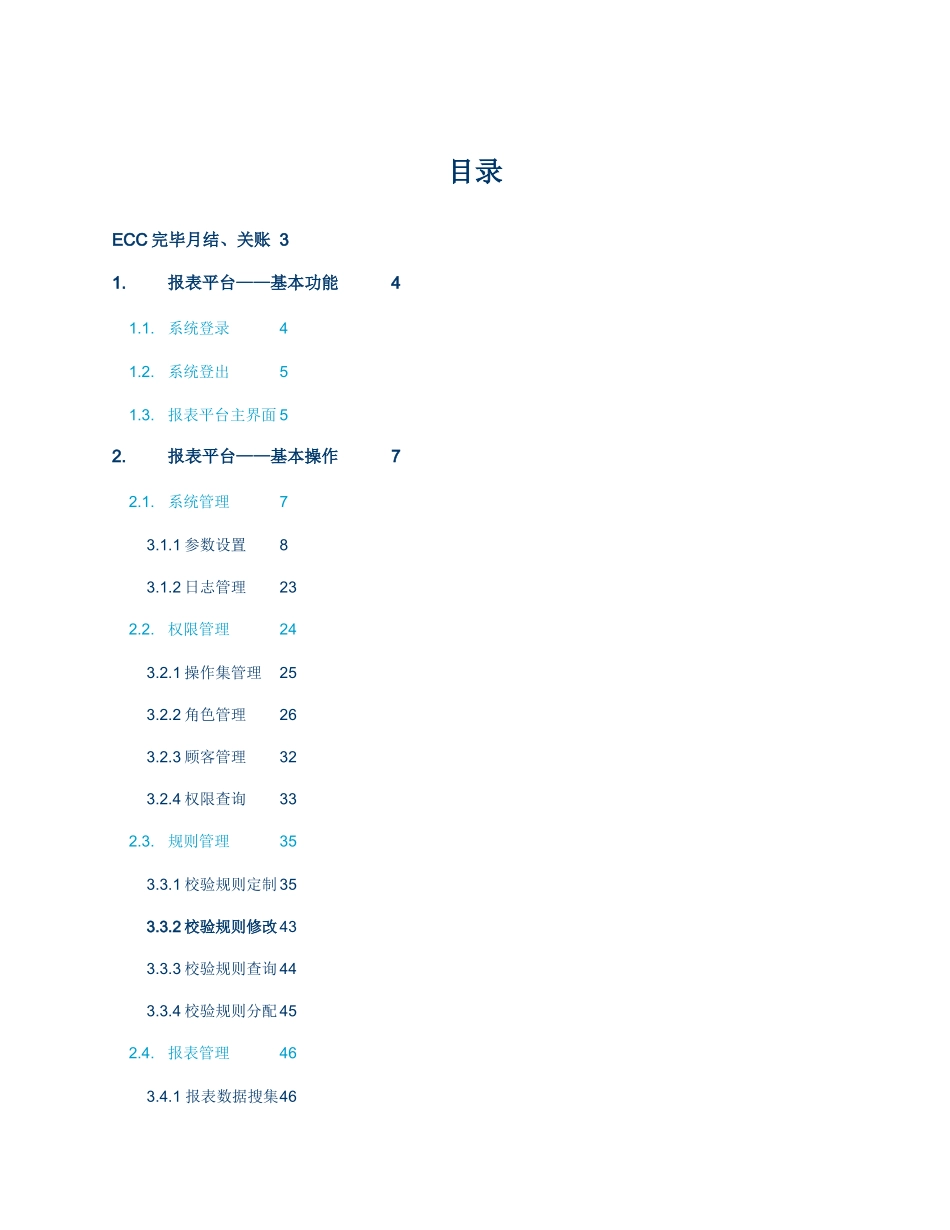 目录

ECC 完毕月结、关账 3

1. 报表平台——基本功能 4

1.1. 系统登录 4

1.2. 系统登出 5

1.3. 报表平台主界面 5

2. 报表平台——基本操作 7

2.1. 系统管理 7

3.1.1 参数设置 8

3.1.2 日志管理 23

2.2. 权限管理 24

3.2.1 操作集管理 25

3.2.2 角色管理 26

3.2.3 顾客管理 32

3.2.4 权限查询 33

2.3. 规则管理 35

3.3.1 校验规则定制 35

3.3.2 校验规则修改 43

3.3.3 校验规则查询 44

3.3.4 校验规则分配 45

2.4. 报表管理 46

3.4.1 报表数据搜集 46